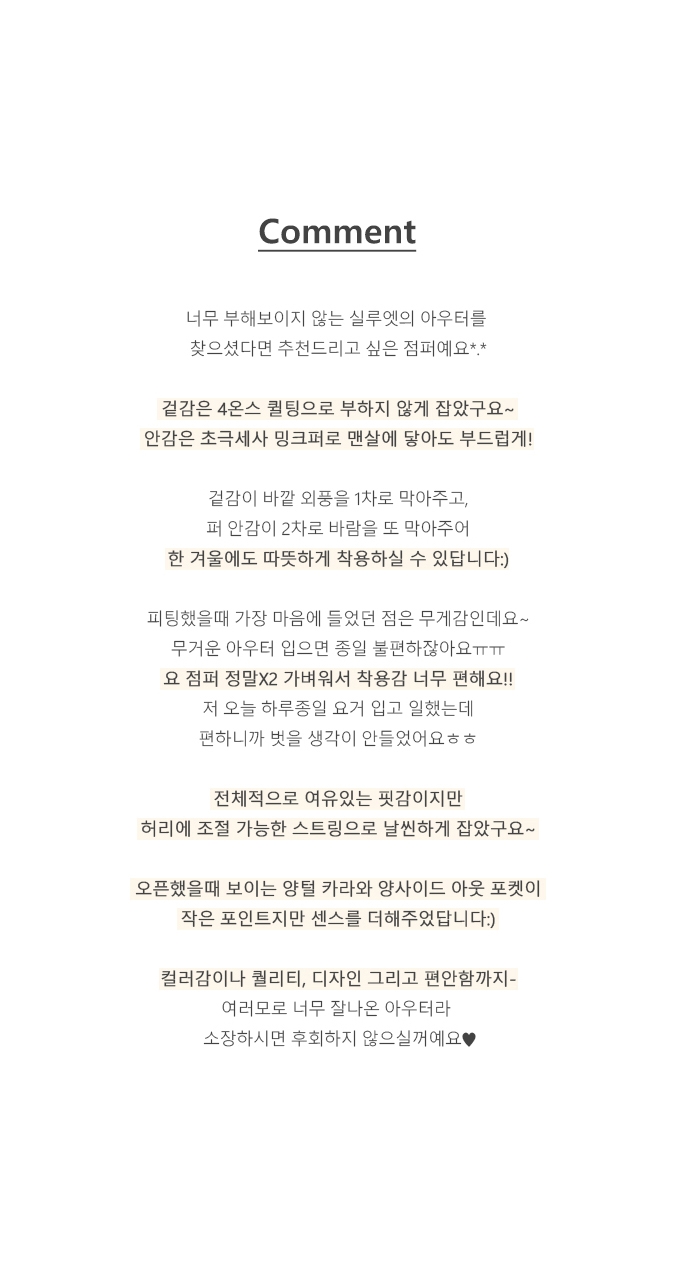 Comment

너무 부해보이지 않는 실루엣의 아우터를
찾으셨다면 추천드리고 싶은 점퍼예요*.*

겉감은 4온스 퀼팅으로 부하지 않게 잡았구요~
안감은 초극세사 밍크퍼로 맨살에 닿아도 부드럽게!

겉감이 바깥 외풍을 1차로 막아주고,
퍼 안감이 2차로 바람을 또 막아주어
한 겨울에도 따뜻하게 착용하실 수 있답니다:)

피팅했을때 가장 마음에 들었던 점은 무게감인데요~
무거운 아우터 입으면 종일 불편하잖아요ㅠㅠ
요 점퍼 정말X2 가벼워서 착용감 너무 편해요!!
저 오늘 하루종일 요거 입고 일했는데
편하니까 벗을 생각이 안들었어요ㅎㅎ

전체적으로 여유있는 핏감이지만
허리에 조절 가능한 스트링으로 날씬하게 잡았구요~

오픈했을때 보이는 양털 카라와 양사이드 아웃 포켓이
작은 포인트지만 센스를 더해주었답니다:)

컬러감이나 퀄리티, 디자인 그리고 편안함까지-
여러모로 너무 잘나온 아우터라
소장하시면 후회하지 않으실꺼예요♥